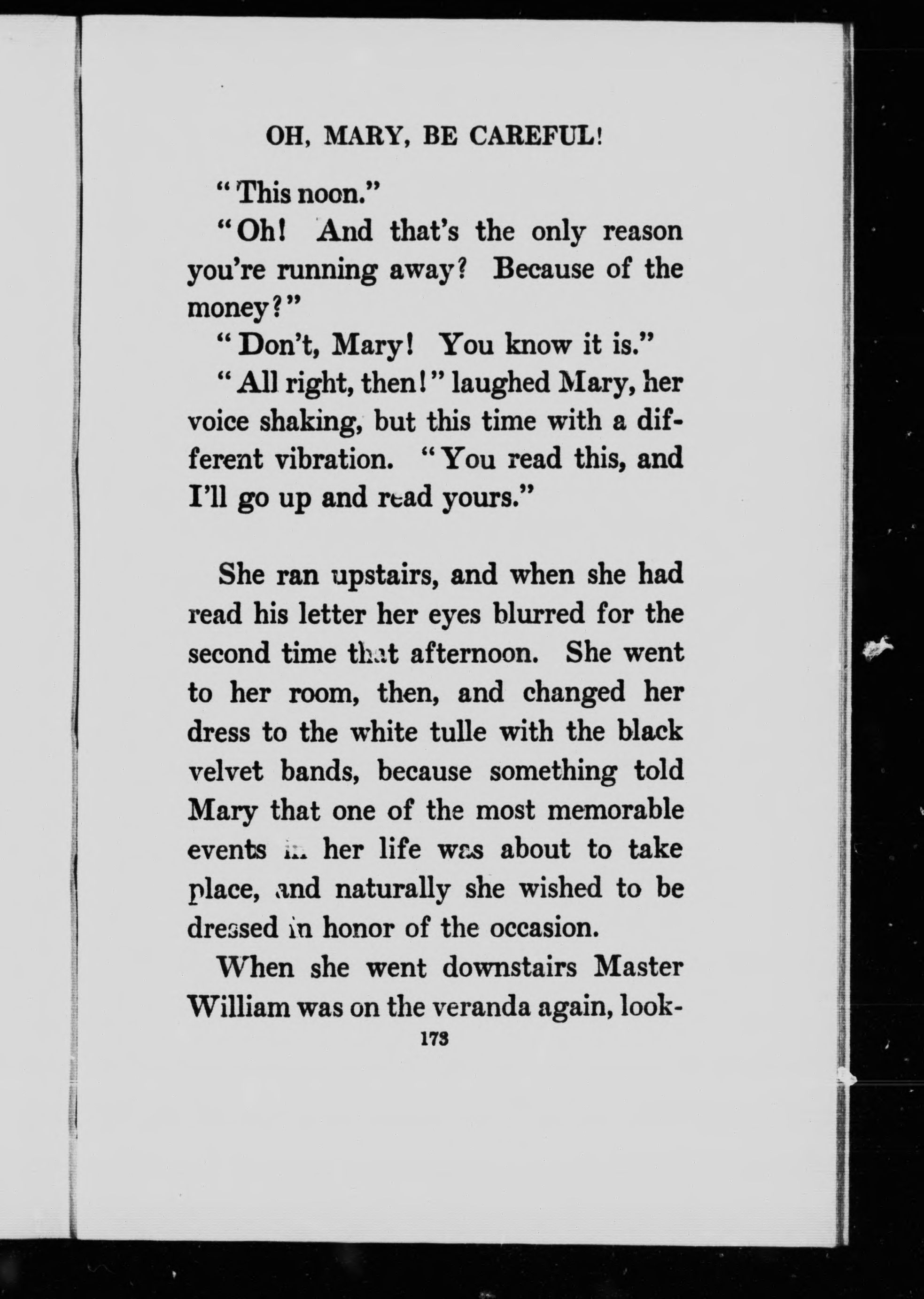 OH, MARY, BE CAREFUL!

"This noon."

"Oh! And that's the only reason you're running away? Because of the money?"

"Don't, Mary! You know it is."

"All right, then!" laughed Mary, her voice shaking, but this time with a different vibration. "You read this, and I'll go up and read yours."

She ran upstairs, and when she had read his letter her eyes blurred for the second time that afternoon. She went to her room, then, and changed her dress to the white tulle with the black velvet bands, because something told Mary that one of the most memorable events in her life was about to take place, and naturally she wished to be dressed in honor of the occasion.

When she went downstairs Master William was on the veranda again, look-

173